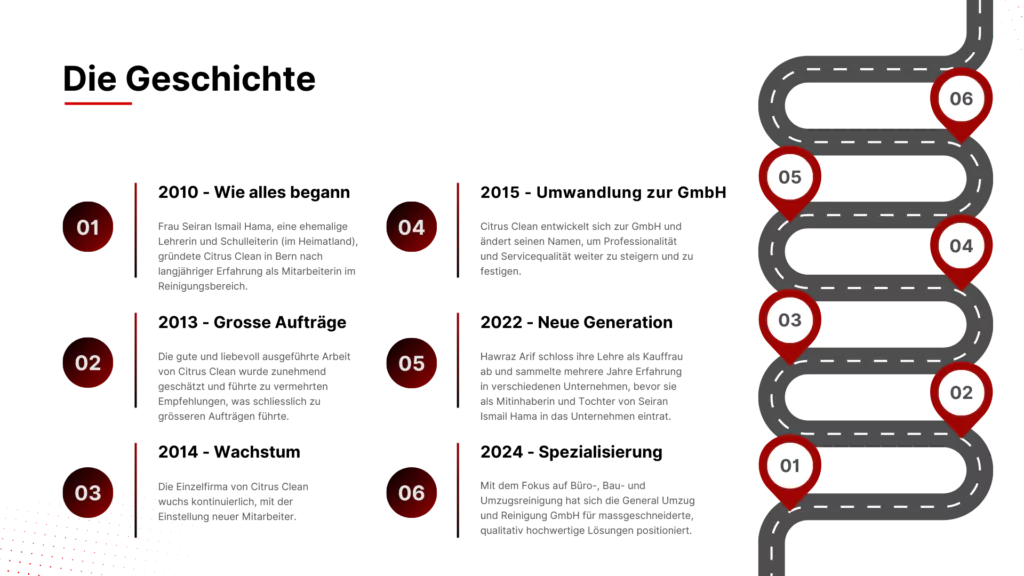 Die Geschichte

01

2010 - Wie alles begann

Frau Seiran Ismail Hama, eine ehemalige Lehrerin und Schulleiterin (im Heimatland), gründete Citrus Clean in Bern nach langjähriger Erfahrung als Mitarbeiterin im Reinigungsbereich.

02

2013 - Grosse Aufträge

Die gute und liebevoll ausgeführte Arbeit von Citrus Clean wurde zunehmend geschätzt und führte zu vermehrten Empfehlungen, was schliesslich zu grösseren Aufträgen führte.

03

2014 - Wachstum

Die Einzelfirma von Citrus Clean wuchs kontinuierlich, mit der Einstellung neuer Mitarbeiter.

04

2015 - Umwandlung zur GmbH

Citrus Clean entwickelt sich zur GmbH und ändert seinen Namen, um Professionalität und Servicequalität weiter zu steigern und zu festigen.

05

2022 - Neue Generation

Hawraz Arif schloss ihre Lehre als Kauffrau ab und sammelte mehrere Jahre Erfahrung in verschiedenen Unternehmen, bevor sie als Mitinhaberin und Tochter von Seiran Ismail Hama in das Unternehmen eintrat.

06

2024 - Spezialisierung

Mit dem Fokus auf Büro-, Bau- und Umzugsreinigung hat sich die General Umzug und Reinigung GmbH für massgeschneiderte, qualitativ hochwertige Lösungen positioniert.

06
05
04
03
02
01